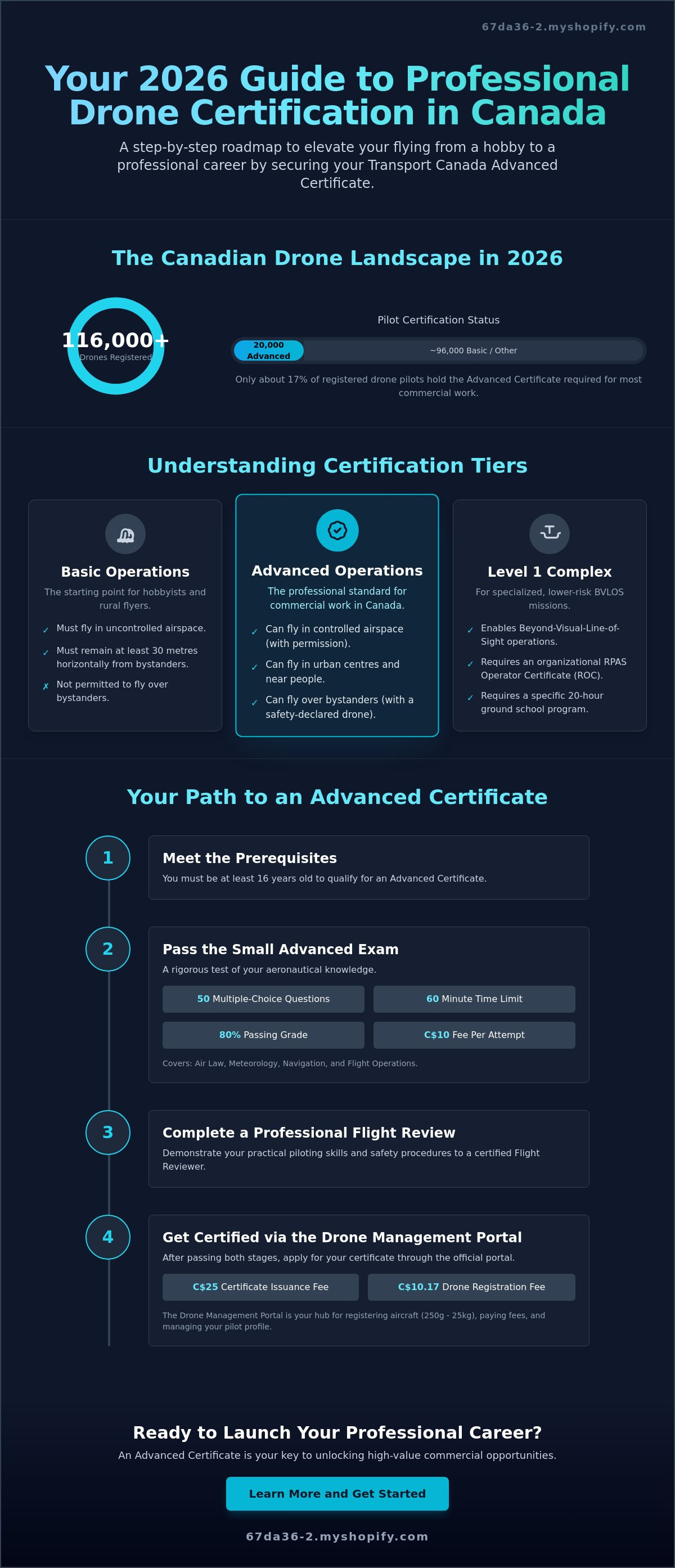 67da36-2.myshopify.com

Your 2026 Guide to Professional Drone Certification in Canada

A step-by-step roadmap to elevate your flying from a hobby to a professional career by securing your Transport Canada Advanced Certificate.

The Canadian Drone Landscape in 2026

116,000+
Drones Registered

Pilot Certification Status

20,000
Advanced

~96,000 Basic / Other

Only about 17% of registered drone pilots hold the Advanced Certificate required for most commercial work.

Understanding Certification Tiers

Basic Operations

The starting point for hobbyists and rural flyers.

✓ Must fly in uncontrolled airspace.

✓ Must remain at least 30 metres horizontally from bystanders.

✗ Not permitted to fly over bystanders.

Advanced Operations

The professional standard for commercial work in Canada.

✓ Can fly in controlled airspace (with permission).

✓ Can fly in urban centres and near people.

✓ Can fly over bystanders (with a safety-declared drone).

Level 1 Complex

For specialized, lower-risk BVLOS missions.

✓ Enables Beyond-Visual-Line-of-Sight operations.

✓ Requires an organizational RPAS Operator Certificate (ROC).

✓ Requires a specific 20-hour ground school program.

Your Path to an Advanced Certificate

1

Meet the Prerequisites

You must be at least 16 years old to qualify for an Advanced Certificate.

2

Pass the Small Advanced Exam

A rigorous test of your aeronautical knowledge.

50 Multiple-Choice Questions

60 Minute Time Limit

80% Passing Grade

C$10 Fee Per Attempt

Covers: Air Law, Meteorology, Navigation, and Flight Operations.

3

Complete a Professional Flight Review

Demonstrate your practical piloting skills and safety procedures to a certified Flight Reviewer.

4

Get Certified via the Drone Management Portal

After passing both stages, apply for your certificate through the official portal.

C$25 Certificate Issuance Fee

C$10.17 Drone Registration Fee

The Drone Management Portal is your hub for registering aircraft (250g - 25kg), paying fees, and managing your pilot profile.

Ready to Launch Your Professional Career?

An Advanced Certificate is your key to unlocking high-value commercial opportunities.

Learn More and Get Started

67da36-2.myshopify.com